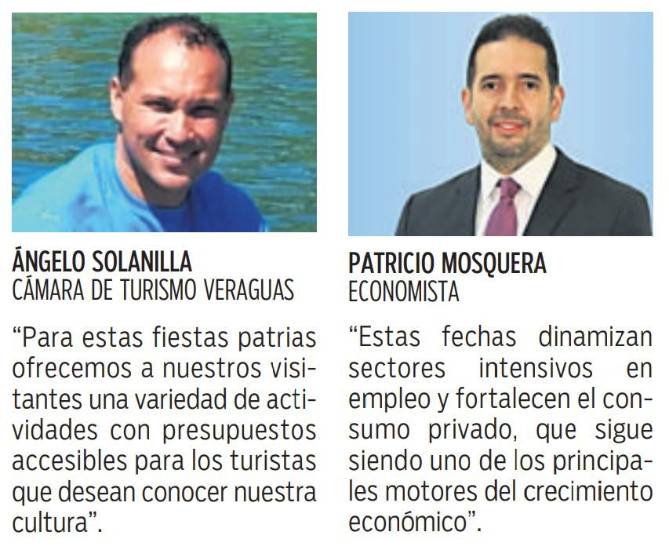 ÁNGELO SOLANILLA
CÁMARA DE TURISMO VERAGUAS

"Para estas fiestas patrias ofrecemos a nuestros visitantes una variedad de actividades con presupuestos accesibles para los turistas que desean conocer nuestra cultura".

PATRICIO MOSQUERA
ECONOMISTA

"Estas fechas dinamizan sectores intensivos en empleo y fortalecen el consumo privado, que sigue siendo uno de los principales motores del crecimiento económico".